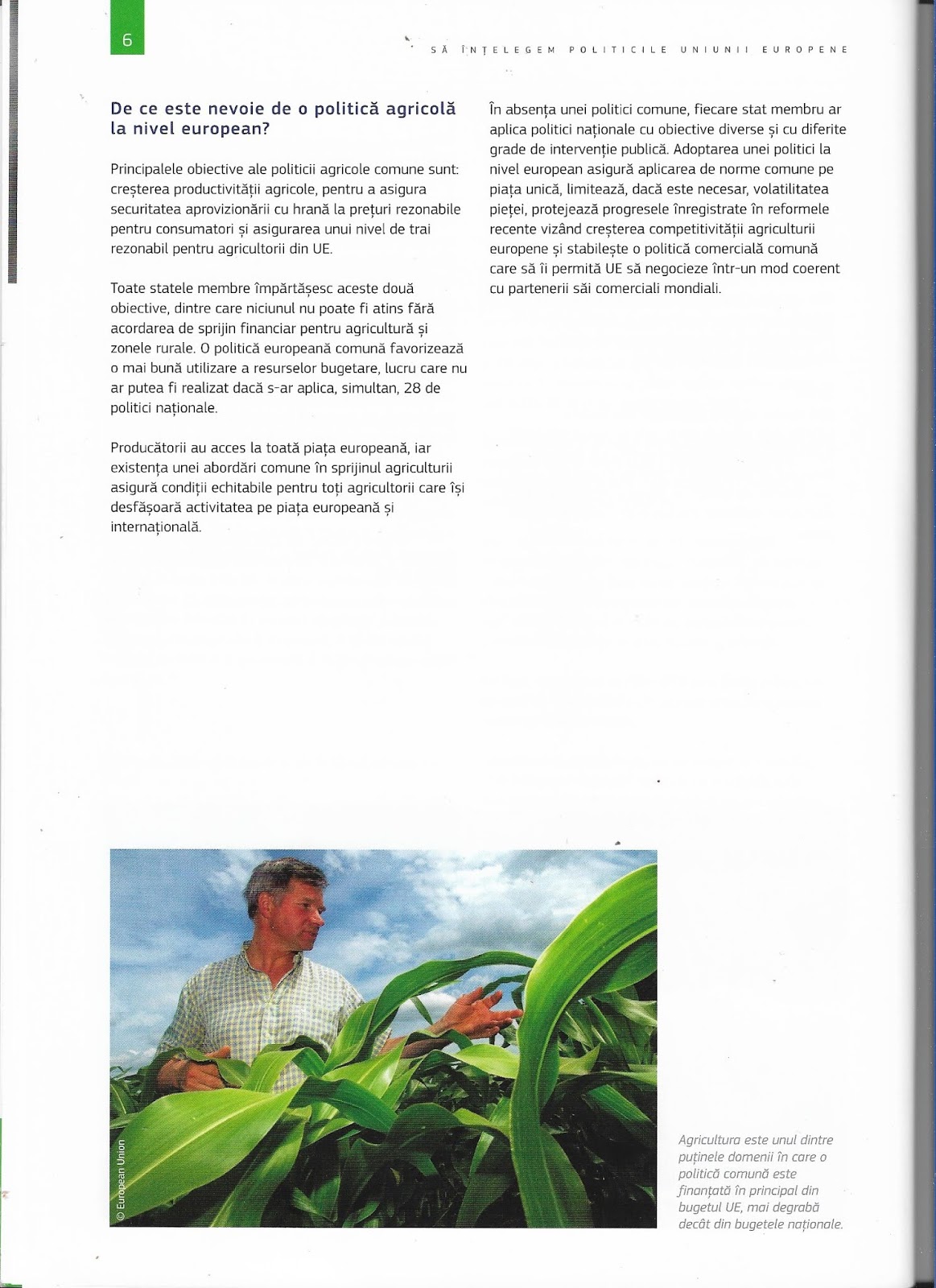 6

SĂ ÎNȚELEGEM POLITICILE UNIUNII EUROPENE

De ce este nevoie de o politică agricolă la nivel european?

Principalele obiective ale politicii agricole comune sunt: creșterea productivității agricole, pentru a asigura securitatea aprovizionării cu hrană la prețuri rezonabile pentru consumatori și asigurarea unui nivel de trai rezonabil pentru agricultorii din UE.

Toate statele membre împărtășesc aceste două obiective, dintre care niciunul nu poate fi atins fără acordarea de sprijin financiar pentru agricultură și zonele rurale. O politică europeană comună favorizează o mai bună utilizare a resurselor bugetare, lucru care nu ar putea fi realizat dacă s-ar aplica, simultan, 28 de politici naționale.

Producătorii au acces la toată piața europeană, iar existența unei abordări comune în sprijinul agriculturii asigură condiții echitabile pentru toți agricultorii care își desfășoară activitatea pe piața europeană și internațională.

În absența unei politici comune, fiecare stat membru ar aplica politici naționale cu obiective diverse și cu diferite grade de intervenție publică. Adoptarea unei politici la nivel european asigură aplicarea de norme comune pe piața unică, limitează, dacă este necesar, volatilitatea pieței, protejează progresele înregistrate în reformele recente vizând creșterea competitivității agriculturii europene și stabilește o politică comercială comună care să îi permită UE să negocieze într-un mod coerent cu partenerii săi comerciali mondiali.

© European Union

Agricultura este unul dintre puținele domenii în care o politică comună este finanțată în principal din bugetul UE, mai degrabă decât din bugetele naționale.